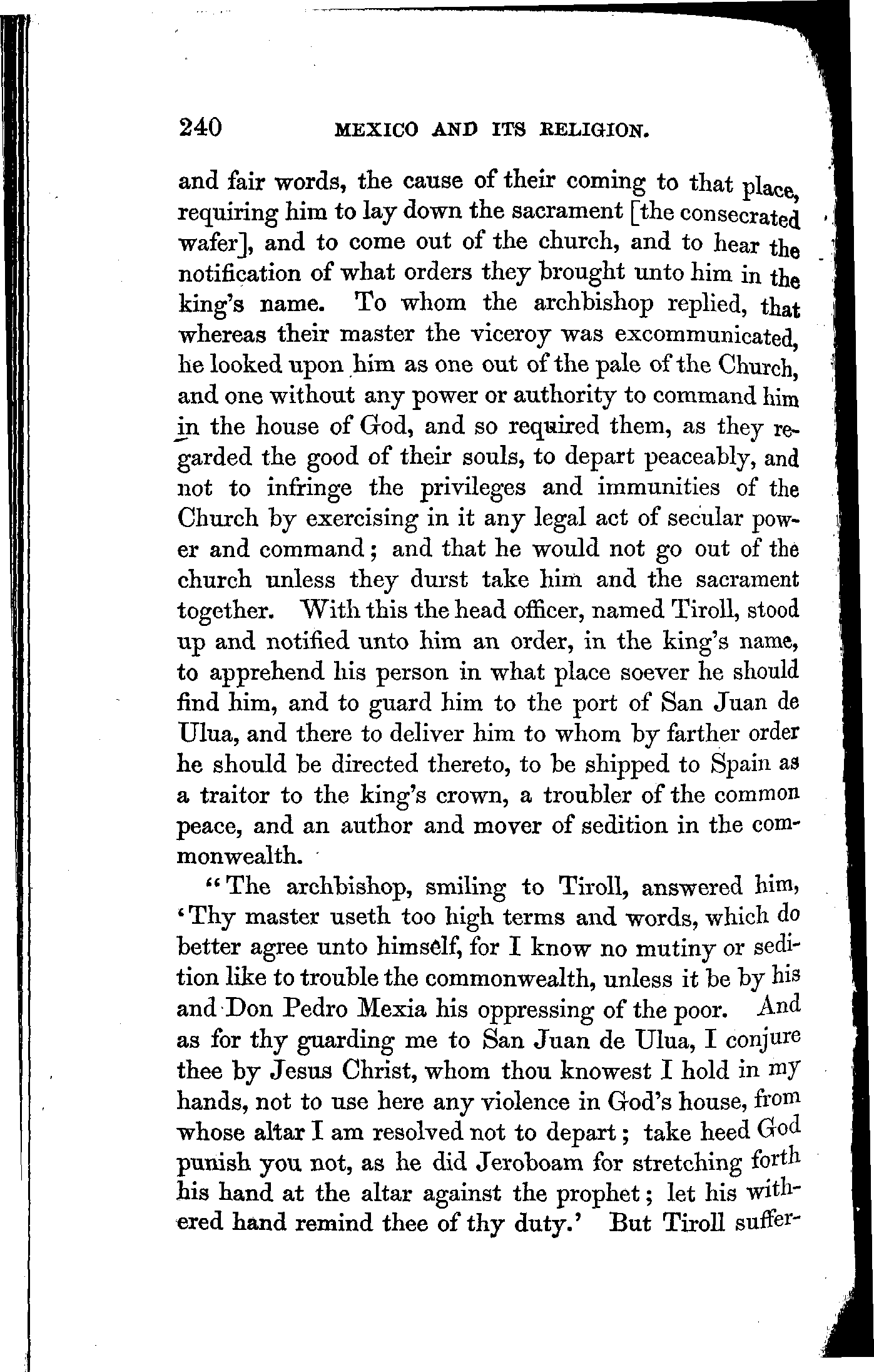 240 MEXICO AND ITS RELIGION.

and fair words, the cause of their coming to that place, requiring him to lay down the sacrament [the consecrated wafer], and to come out of the church, and to hear the notification of what orders they brought unto him in the king's name. To whom the archbishop replied, that whereas their master the viceroy was excommunicated, he looked upon him as one out of the pale of the Church, and one without any power or authority to command him in the house of God, and so required them, as they regarded the good of their souls, to depart peaceably, and not to infringe the privileges and immunities of the Church by exercising in it any legal act of secular power and command; and that he would not go out of the church unless they durst take him and the sacrament together. With this the head officer, named Tiroll, stood up and notified unto him an order, in the king's name, to apprehend his person in what place soever he should find him, and to guard him to the port of San Juan de Ulua, and there to deliver him to whom by farther order he should be directed thereto, to be shipped to Spain as a traitor to the king's crown, a troubler of the common peace, and an author and mover of sedition in the commonwealth.

"The archbishop, smiling to Tiroll, answered him, 'Thy master useth too high terms and words, which do better agree unto himself, for I know no mutiny or sedition like to trouble the commonwealth, unless it be by his and Don Pedro Mexia his oppressing of the poor. And as for thy guarding me to San Juan de Ulua, I conjure thee by Jesus Christ, whom thou knowest I hold in my hands, not to use here any violence in God's house, from whose altar I am resolved not to depart; take heed God punish you not, as he did Jeroboam for stretching forth his hand at the altar against the prophet; let his withered hand remind thee of thy duty.' But Tiroll suffer-